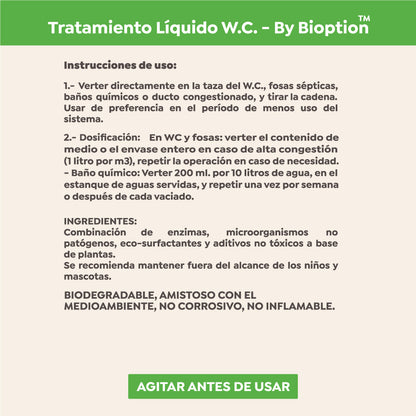 Tratamiento Líquido W.C. – By Bioption™

Instrucciones de uso:

1.- Verter directamente en la taza del W.C., fosas sépticas, baños químicos o ducto congestionado, y tirar la cadena. Usar de preferencia en el período de menos uso del sistema.

2.- Dosificación: En WC y fosas: verter el contenido de medio o el envase entero en caso de alta congestión (1 litro por m3), repetir la operación en caso de necesidad.
– Baño químico: Verter 200 ml. por 10 litros de agua, en el estanque de aguas servidas, y repetir una vez por semana o después de cada vaciado.

INGREDIENTES:
Combinación de enzimas, microorganismos no patógenos, eco-surfactantes y aditivos no tóxicos a base de plantas.
Se recomienda mantener fuera del alcance de los niños y mascotas.

BIODEGRADABLE, AMISTOSO CON EL MEDIOAMBIENTE, NO CORROSIVO, NO INFLAMABLE.

AGITAR ANTES DE USAR